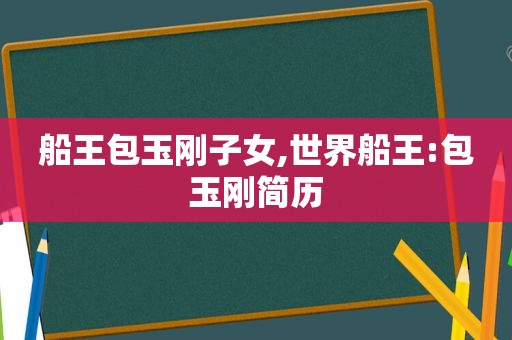 船王包玉刚子女,世界船王:包玉刚简历